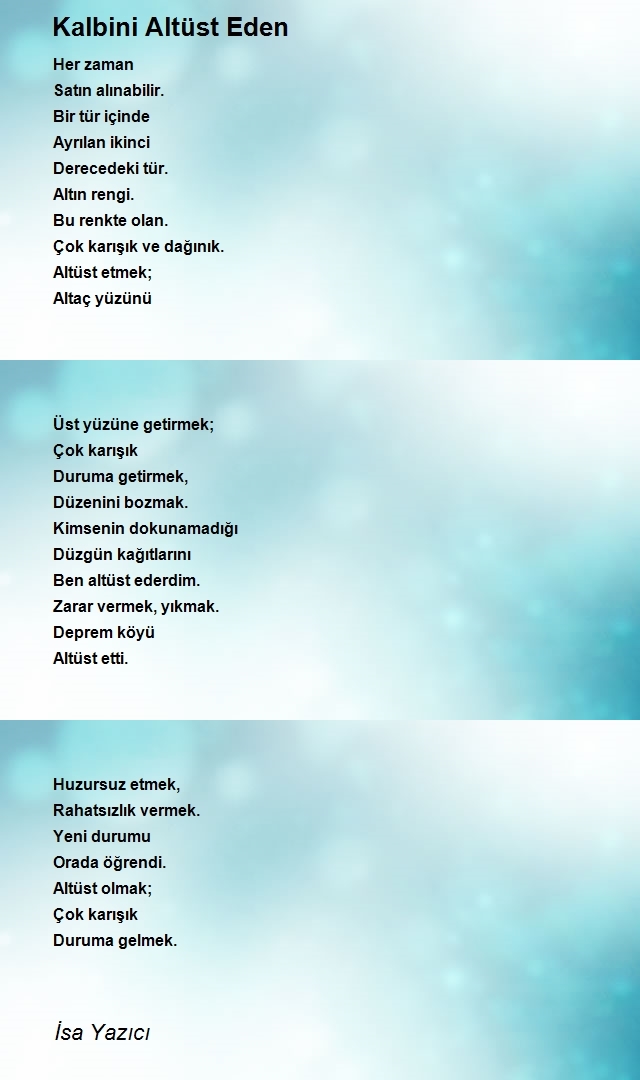 Kalbini Altüst Eden

Her zaman
Satın alınabilir.
Bir tür içinde
Ayrılan ikinci
Derecedeki tür.
Altın rengi.
Bu renkte olan.
Çok karışık ve dağınık.
Altüst etmek;
Altaç yüzünü

Üst yüzüne getirmek;
Çok karışık
Duruma getirmek,
Düzenini bozmak.
Kimsenin dokunamadığı
Düzgün kağıtlarını
Ben altüst ederdim.
Zarar vermek, yıkmak.
Deprem köyü
Altüst etti.

Huzursuz etmek,
Rahatsızlık vermek.
Yeni durumu
Orada öğrendi.
Altüst olmak;
Çok karışık
Duruma gelmek.

İsa Yazıcı